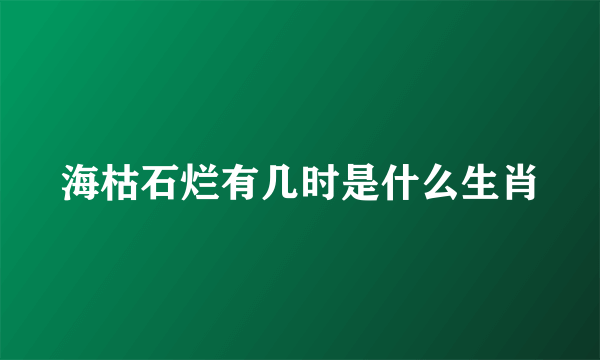 海枯石烂有几时是什么生肖